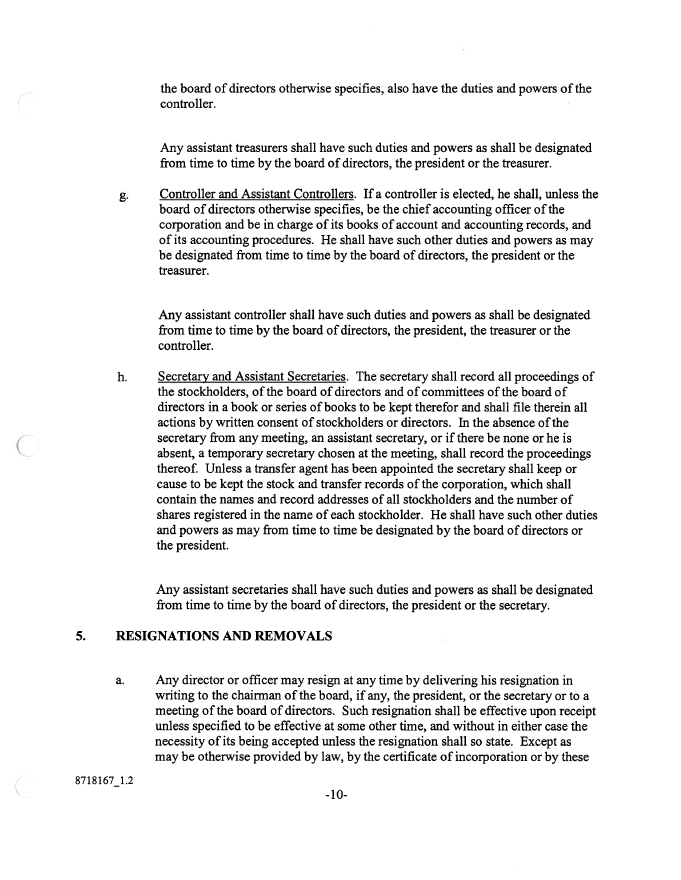 the board of directors otherwise specifies, also have the duties and powers of the controller.

Any assistant treasurers shall have such duties and powers as shall be designated from time to time by the board of directors, the president or the treasurer.

g. Controller and Assistant Controllers. If a controller is elected, he shall, unless the board of directors otherwise specifies, be the chief accounting officer of the corporation and be in charge of its books of account and accounting records, and of its accounting procedures. He shall have such other duties and powers as may be designated from time to time by the board of directors, the president or the treasurer.

Any assistant controller shall have such duties and powers as shall be designated from time to time by the board of directors, the president, the treasurer or the controller.

h. Secretary and Assistant Secretaries. The secretary shall record all proceedings of the stockholders, of the board of directors and of committees of the board of directors in a book or series of books to be kept therefor and shall file therein all actions by written consent of stockholders or directors. In the absence of the secretary from any meeting, an assistant secretary, or if there be none or he is absent, a temporary secretary chosen at the meeting, shall record the proceedings thereof. Unless a transfer agent has been appointed the secretary shall keep or cause to be kept the stock and transfer records of the corporation, which shall contain the names and record addresses of all stockholders and the number of shares registered in the name of each stockholder. He shall have such other duties and powers as may from time to time be designated by the board of directors or the president.

Any assistant secretaries shall have such duties and powers as shall be designated from time to time by the board of directors, the president or the secretary.

5. RESIGNATIONS AND REMOVALS

a. Any director or officer may resign at any time by delivering his resignation in writing to the chairman of the board, if any, the president, or the secretary or to a meeting of the board of directors. Such resignation shall be effective upon receipt unless specified to be effective at some other time, and without in either case the necessity of its being accepted unless the resignation shall so state. Except as may be otherwise provided by law, by the certificate of incorporation or by these

8718167_1.2

-10-